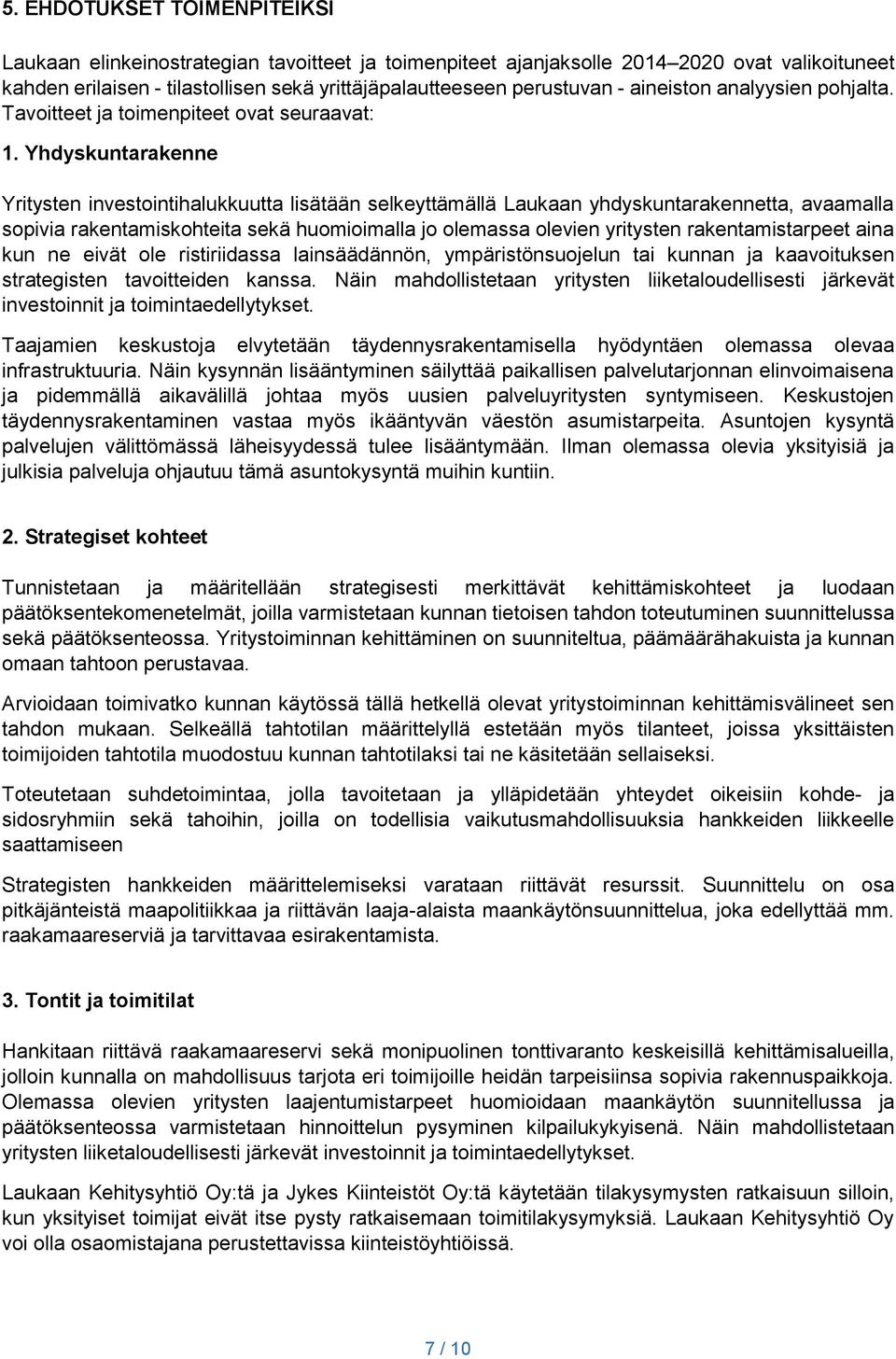 5. EHDOTUKSET TOIMENPITEIKSI

Laukaan elinkeinostrategian tavoitteet ja toimenpiteet ajanjaksolle 2014–2020 ovat valikoituneet kahden erilaisen - tilastollisen sekä yrittäjäpalautteeseen perustuvan - aineiston analyysien pohjalta. Tavoitteet ja toimenpiteet ovat seuraavat:

1. Yhdyskuntarakenne

Yritysten investointihalukkuutta lisätään selkeyttämällä Laukaan yhdyskuntarakennetta, avaamalla sopivia rakentamiskohteita sekä huomioimalla jo olemassa olevien yritysten rakentamistarpeet aina kun ne eivät ole ristiriidassa lainsäädännön, ympäristönsuojelun tai kunnan ja kaavoituksen strategisten tavoitteiden kanssa. Näin mahdollistetaan yritysten liiketaloudellisesti järkevät investoinnit ja toimintaedellytykset.

Taajamien keskustoja elvytetään täydennysrakentamisella hyödyntäen olemassa olevaa infrastruktuuria. Näin kysynnän lisääntyminen säilyttää paikallisen palvelutarjonnan elinvoimaisena ja pidemmällä aikavälillä johtaa myös uusien palveluyritysten syntymiseen. Keskustojen täydennysrakentaminen vastaa myös ikääntyvän väestön asumistarpeita. Asuntojen kysyntä palvelujen välittömässä läheisyydessä tulee lisääntymään. Ilman olemassa olevia yksityisiä ja julkisia palveluja ohjautuu tämä asuntokysyntä muihin kuntiin.

2. Strategiset kohteet

Tunnistetaan ja määritellään strategisesti merkittävät kehittämiskohteet ja luodaan päätöksentekomenetelmät, joilla varmistetaan kunnan tietoisen tahdon toteutuminen suunnittelussa sekä päätöksenteossa. Yritystoiminnan kehittäminen on suunniteltua, päämäärähakuista ja kunnan omaan tahtoon perustavaa.

Arvioidaan toimivatko kunnan käytössä tällä hetkellä olevat yritystoiminnan kehittämisvälineet sen tahdon mukaan. Selkeällä tahtotilan määrittelyllä estetään myös tilanteet, joissa yksittäisten toimijoiden tahtotila muodostuu kunnan tahtotilaksi tai ne käsitetään sellaiseksi.

Toteutetaan suhdetoimintaa, jolla tavoitetaan ja ylläpidetään yhteydet oikeisiin kohde- ja sidosryhmiin sekä tahoihin, joilla on todellisia vaikutusmahdollisuuksia hankkeiden liikkeelle saattamiseen

Strategisten hankkeiden määrittelemiseksi varataan riittävät resurssit. Suunnittelu on osa pitkäjänteistä maapolitiikkaa ja riittävän laaja-alaista maankäytönsuunnittelua, joka edellyttää mm. raakamaareserviä ja tarvittavaa esirakentamista.

3. Tontit ja toimitilat

Hankitaan riittävä raakamaareservi sekä monipuolinen tonttivaranto keskeisillä kehittämisalueilla, jolloin kunnalla on mahdollisuus tarjota eri toimijoille heidän tarpeisiinsa sopivia rakennuspaikkoja. Olemassa olevien yritysten laajentumistarpeet huomioidaan maankäytön suunnittelussa ja päätöksenteossa varmistetaan hinnoittelun pysyminen kilpailukykyisenä. Näin mahdollistetaan yritysten liiketaloudellisesti järkevät investoinnit ja toimintaedellytykset.

Laukaan Kehitysyhtiö Oy:tä ja Jykes Kiinteistöt Oy:tä käytetään tilakysymysten ratkaisuun silloin, kun yksityiset toimijat eivät itse pysty ratkaisemaan toimitilakysymyksiä. Laukaan Kehitysyhtiö Oy voi olla osaomistajana perustettavissa kiinteistöyhtiöissä.

7 / 10